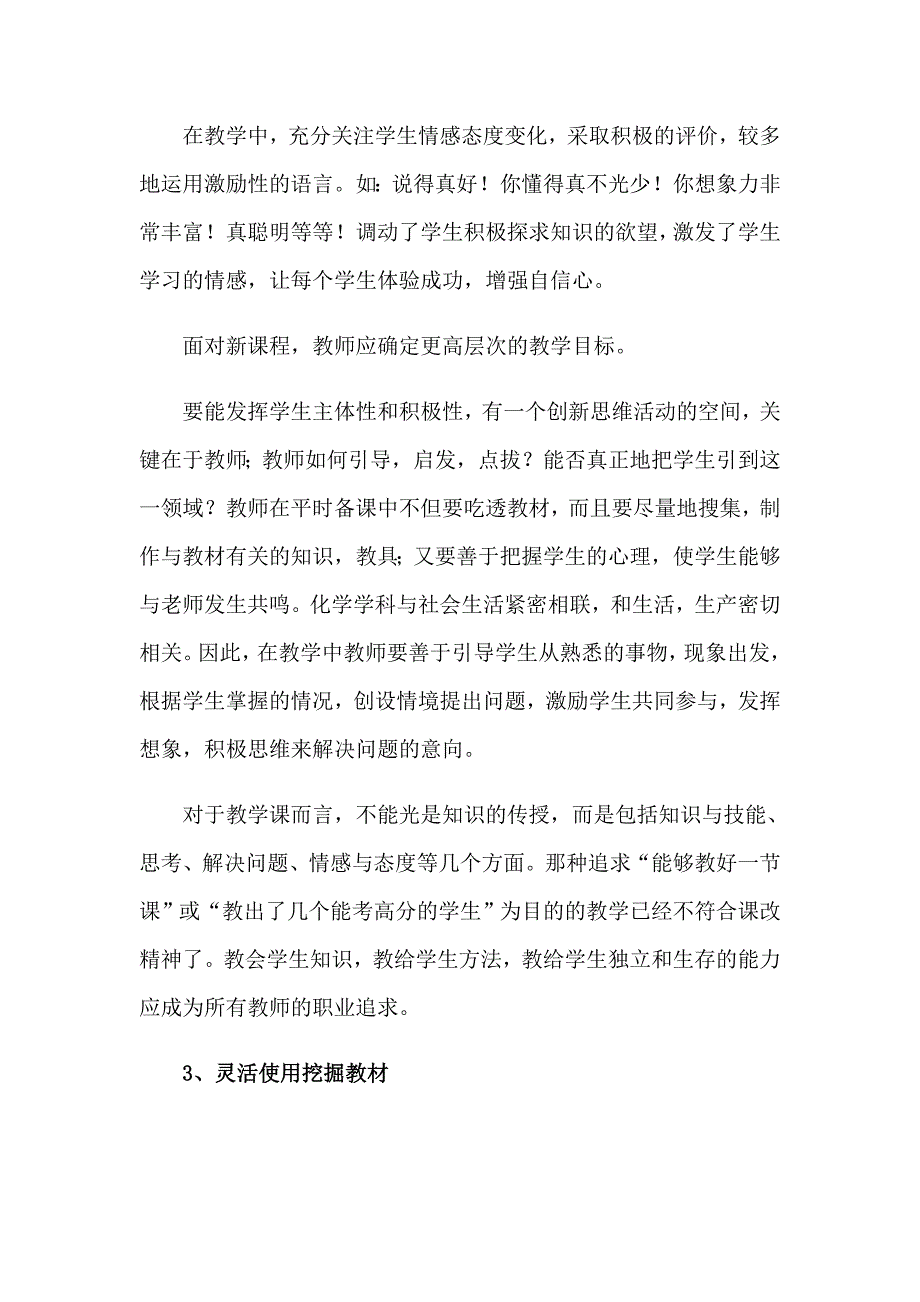 在教学中，充分关注学生情感态度变化，采取积极的评价，较多地运用激励性的语言。如：说得真好！你懂得真不光少！你想象力非常丰富！真聪明等等！调动了学生积极探求知识的欲望，激发了学生学习的情感，让每个学生体验成功，增强自信心。

面对新课程，教师应确定更高层次的教学目标。

要能发挥学生主体性和积极性，有一个创新思维活动的空间，关键在于教师；教师如何引导，启发，点拔？能否真正地把学生引到这一领域？教师在平时备课中不但要吃透教材，而且要尽量地搜集，制作与教材有关的知识，教具；又要善于把握学生的心理，使学生能够与老师发生共鸣。化学学科与社会生活紧密相联，和生活，生产密切相关。因此，在教学中教师要善于引导学生从熟悉的事物，现象出发，根据学生掌握的情况，创设情境提出问题，激励学生共同参与，发挥想象，积极思维来解决问题的意向。

对于教学课而言，不能光是知识的传授，而是包括知识与技能、思考、解决问题、情感与态度等几个方面。那种追求“能够教好一节课”或“教出了几个能考高分的学生”为目的的教学已经不符合课改精神了。教会学生知识，教给学生方法，教给学生独立和生存的能力应成为所有教师的职业追求。

3、灵活使用挖掘教材